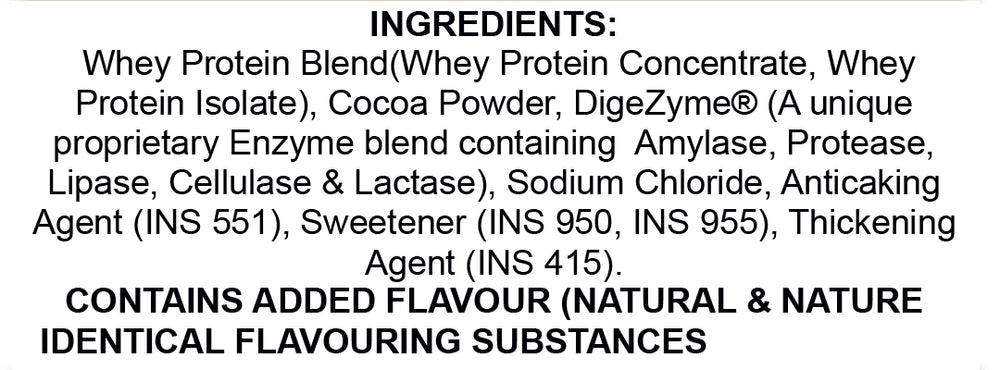 INGREDIENTS:
Whey Protein Blend(Whey Protein Concentrate, Whey Protein Isolate), Cocoa Powder, DigeZyme® (A unique proprietary Enzyme blend containing Amylase, Protease, Lipase, Cellulase & Lactase), Sodium Chloride, Anticaking Agent (INS 551), Sweetener (INS 950, INS 955), Thickening Agent (INS 415).

CONTAINS ADDED FLAVOUR (NATURAL & NATURE IDENTICAL FLAVOURING SUBSTANCES